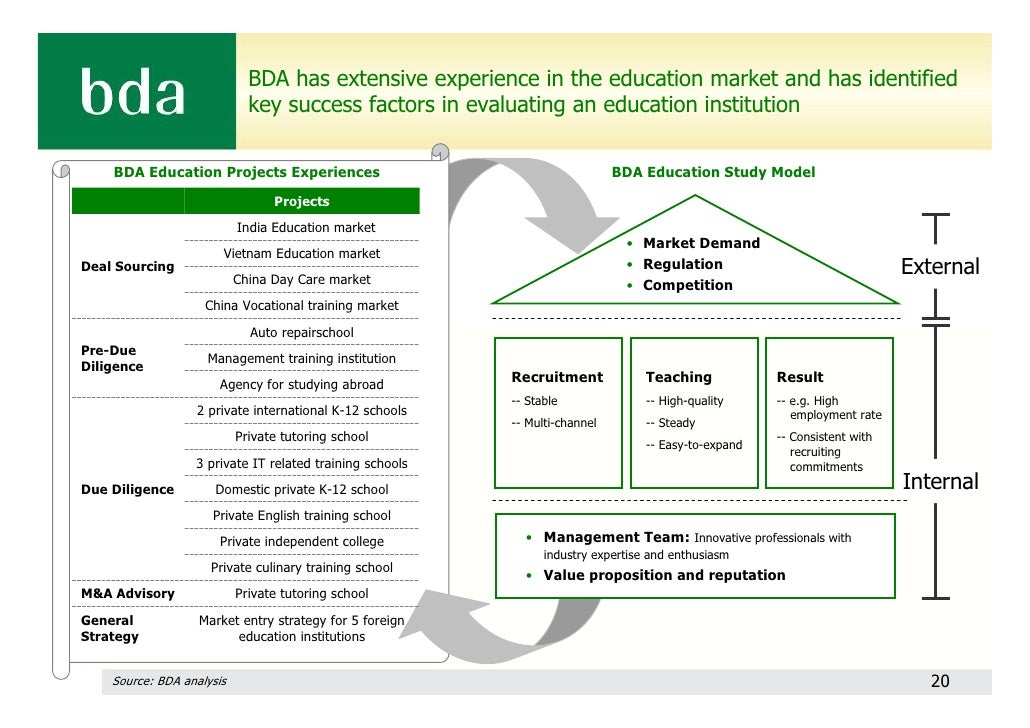 bda

BDA has extensive experience in the education market and has identified key success factors in evaluating an education institution

BDA Education Projects Experiences

| | Projects |
|---|---|
| Deal Sourcing | India Education market |
| | Vietnam Education market |
| | China Day Care market |
| | China Vocational training market |
| Pre-Due Diligence | Auto repairschool |
| | Management training institution |
| | Agency for studying abroad |
| Due Diligence | 2 private international K-12 schools |
| | Private tutoring school |
| | 3 private IT related training schools |
| | Domestic private K-12 school |
| | Private English training school |
| | Private independent college |
| | Private culinary training school |
| M&A Advisory | Private tutoring school |
| General Strategy | Market entry strategy for 5 foreign education institutions |

BDA Education Study Model

• Market Demand
• Regulation
• Competition

External

Recruitment
-- Stable
-- Multi-channel

Teaching
-- High-quality
-- Steady
-- Easy-to-expand

Result
-- e.g. High employment rate
-- Consistent with recruiting commitments

Internal

• Management Team: Innovative professionals with industry expertise and enthusiasm
• Value proposition and reputation

Source: BDA analysis

20